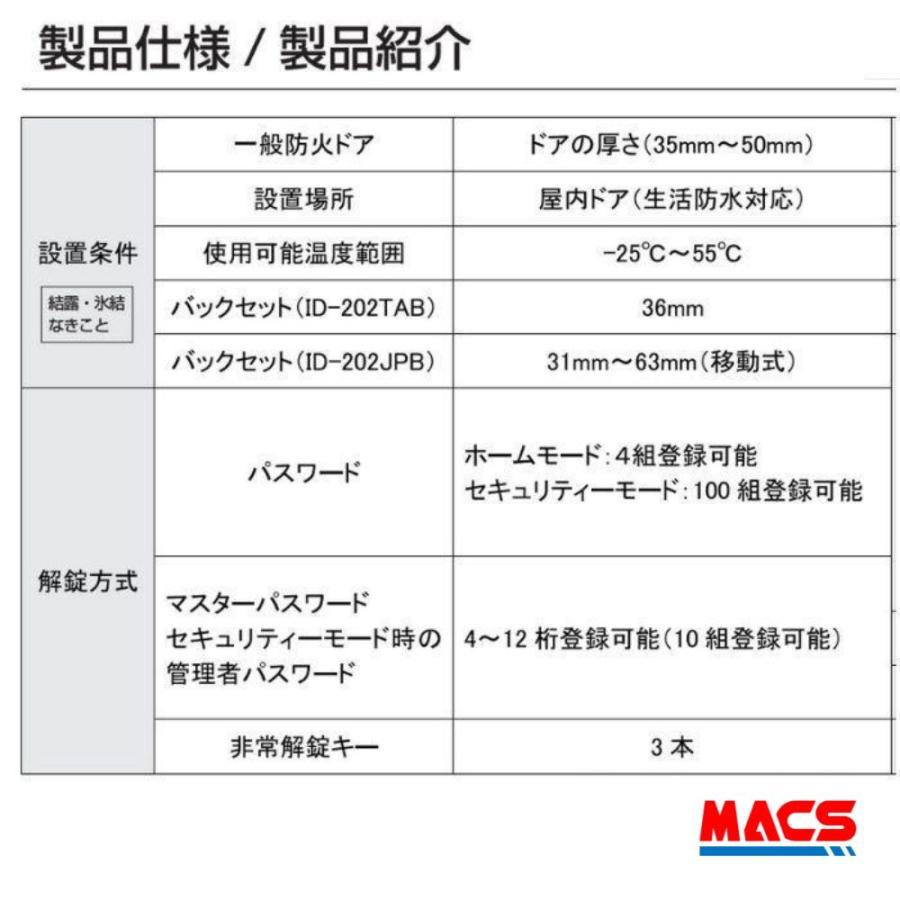 製品仕様 / 製品紹介

| | | |
|---|---|---|
| 設置条件 結露・氷結なきこと | 一般防火ドア | ドアの厚さ(35mm～50mm) |
| | 設置場所 | 屋内ドア(生活防水対応) |
| | 使用可能温度範囲 | -25℃～55℃ |
| | バックセット(ID-202TAB) | 36mm |
| | バックセット(ID-202JPB) | 31mm～63mm(移動式) |
| 解錠方式 | パスワード | ホームモード:4組登録可能 セキュリティーモード:100 組登録可能 |
| | マスターパスワード セキュリティーモード時の管理者パスワード | 4～12 桁登録可能(10 組登録可能) |
| | 非常解錠キー | 3 本 |

MACS